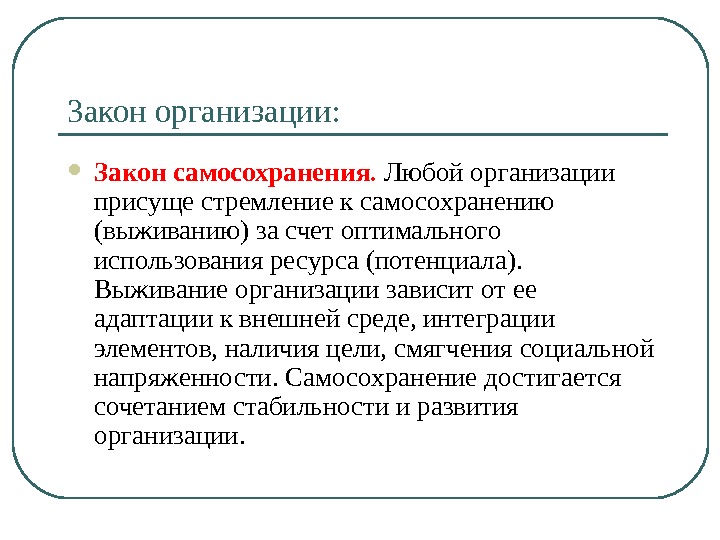 Закон организации:

Закон самосохранения. Любой организации присуще стремление к самосохранению (выживанию) за счет оптимального использования ресурса (потенциала). Выживание организации зависит от ее адаптации к внешней среде, интеграции элементов, наличия цели, смягчения социальной напряженности. Самосохранение достигается сочетанием стабильности и развития организации.